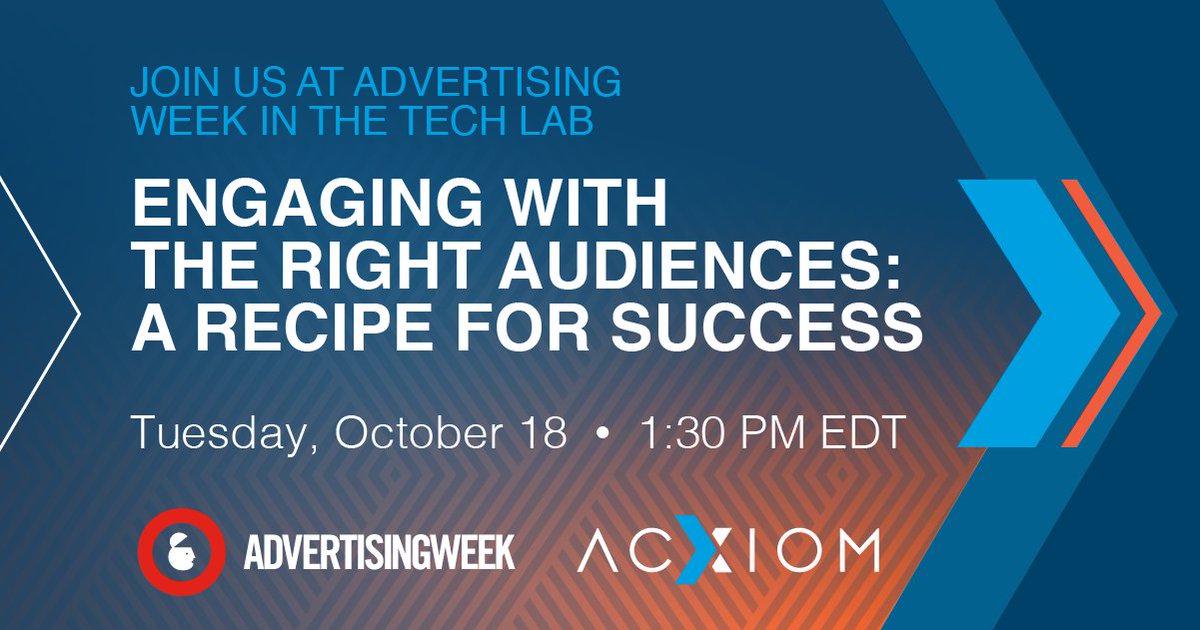 JOIN US AT ADVERTISING WEEK IN THE TECH LAB

ENGAGING WITH THE RIGHT AUDIENCES: A RECIPE FOR SUCCESS

Tuesday, October 18 • 1:30 PM EDT

ADVERTISINGWEEK

ACXIOM